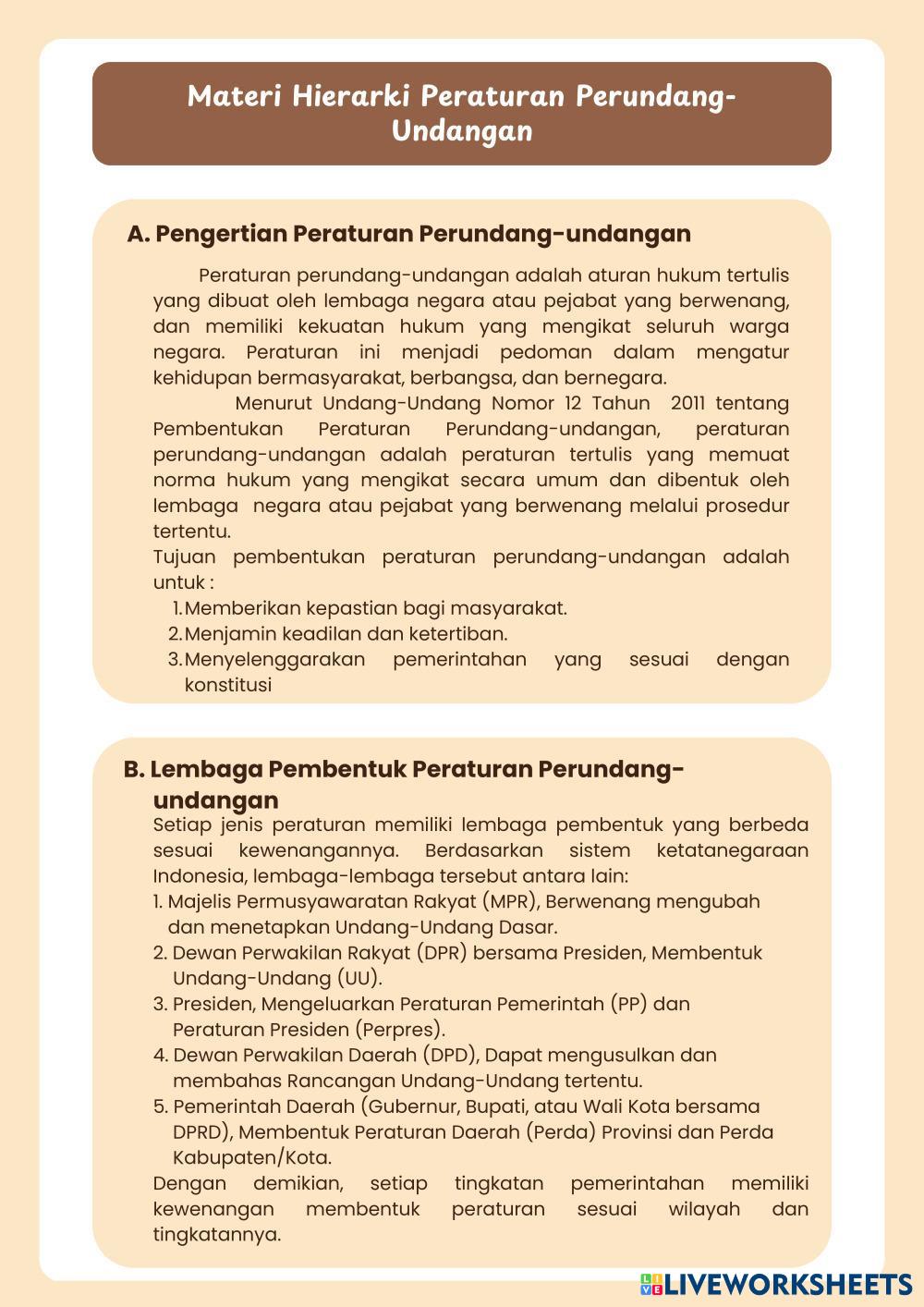 Materi Hierarki Peraturan Perundang-Undangan

A. Pengertian Peraturan Perundang-undangan

Peraturan perundang-undangan adalah aturan hukum tertulis yang dibuat oleh lembaga negara atau pejabat yang berwenang, dan memiliki kekuatan hukum yang mengikat seluruh warga negara. Peraturan ini menjadi pedoman dalam mengatur kehidupan bermasyarakat, berbangsa, dan bernegara.

Menurut Undang-Undang Nomor 12 Tahun 2011 tentang Pembentukan Peraturan Perundang-undangan, peraturan perundang-undangan adalah peraturan tertulis yang memuat norma hukum yang mengikat secara umum dan dibentuk oleh lembaga negara atau pejabat yang berwenang melalui prosedur tertentu.

Tujuan pembentukan peraturan perundang-undangan adalah untuk :
1. Memberikan kepastian bagi masyarakat.
2. Menjamin keadilan dan ketertiban.
3. Menyelenggarakan pemerintahan yang sesuai dengan konstitusi

B. Lembaga Pembentuk Peraturan Perundang-undangan

Setiap jenis peraturan memiliki lembaga pembentuk yang berbeda sesuai kewenangannya. Berdasarkan sistem ketatanegaraan Indonesia, lembaga-lembaga tersebut antara lain:
1. Majelis Permusyawaratan Rakyat (MPR), Berwenang mengubah dan menetapkan Undang-Undang Dasar.
2. Dewan Perwakilan Rakyat (DPR) bersama Presiden, Membentuk Undang-Undang (UU).
3. Presiden, Mengeluarkan Peraturan Pemerintah (PP) dan Peraturan Presiden (Perpres).
4. Dewan Perwakilan Daerah (DPD), Dapat mengusulkan dan membahas Rancangan Undang-Undang tertentu.
5. Pemerintah Daerah (Gubernur, Bupati, atau Wali Kota bersama DPRD), Membentuk Peraturan Daerah (Perda) Provinsi dan Perda Kabupaten/Kota.

Dengan demikian, setiap tingkatan pemerintahan memiliki kewenangan membentuk peraturan sesuai wilayah dan tingkatannya.

LIVEWORKSHEETS